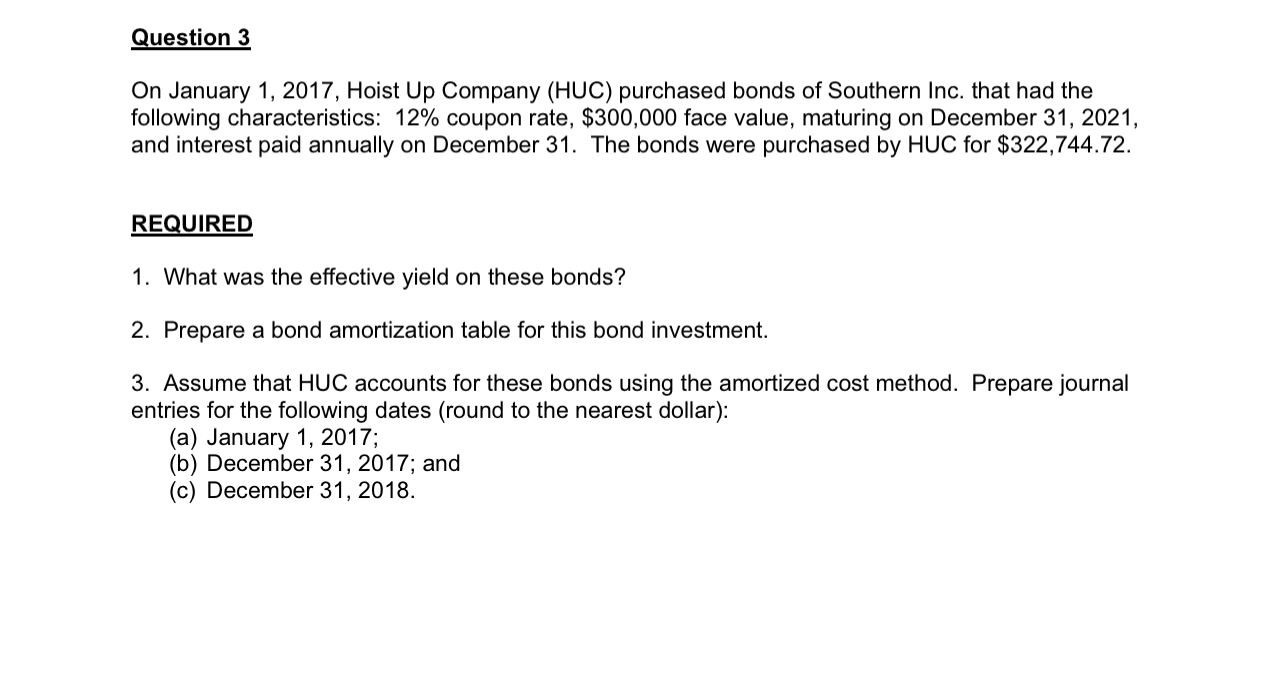 Question 3

On January 1, 2017, Hoist Up Company (HUC) purchased bonds of Southern Inc. that had the following characteristics: 12% coupon rate, \$300,000 face value, maturing on December 31, 2021, and interest paid annually on December 31. The bonds were purchased by HUC for \$322,744.72.

REQUIRED

1. What was the effective yield on these bonds?

2. Prepare a bond amortization table for this bond investment.

3. Assume that HUC accounts for these bonds using the amortized cost method. Prepare journal entries for the following dates (round to the nearest dollar):
(a) January 1, 2017;
(b) December 31, 2017; and
(c) December 31, 2018.